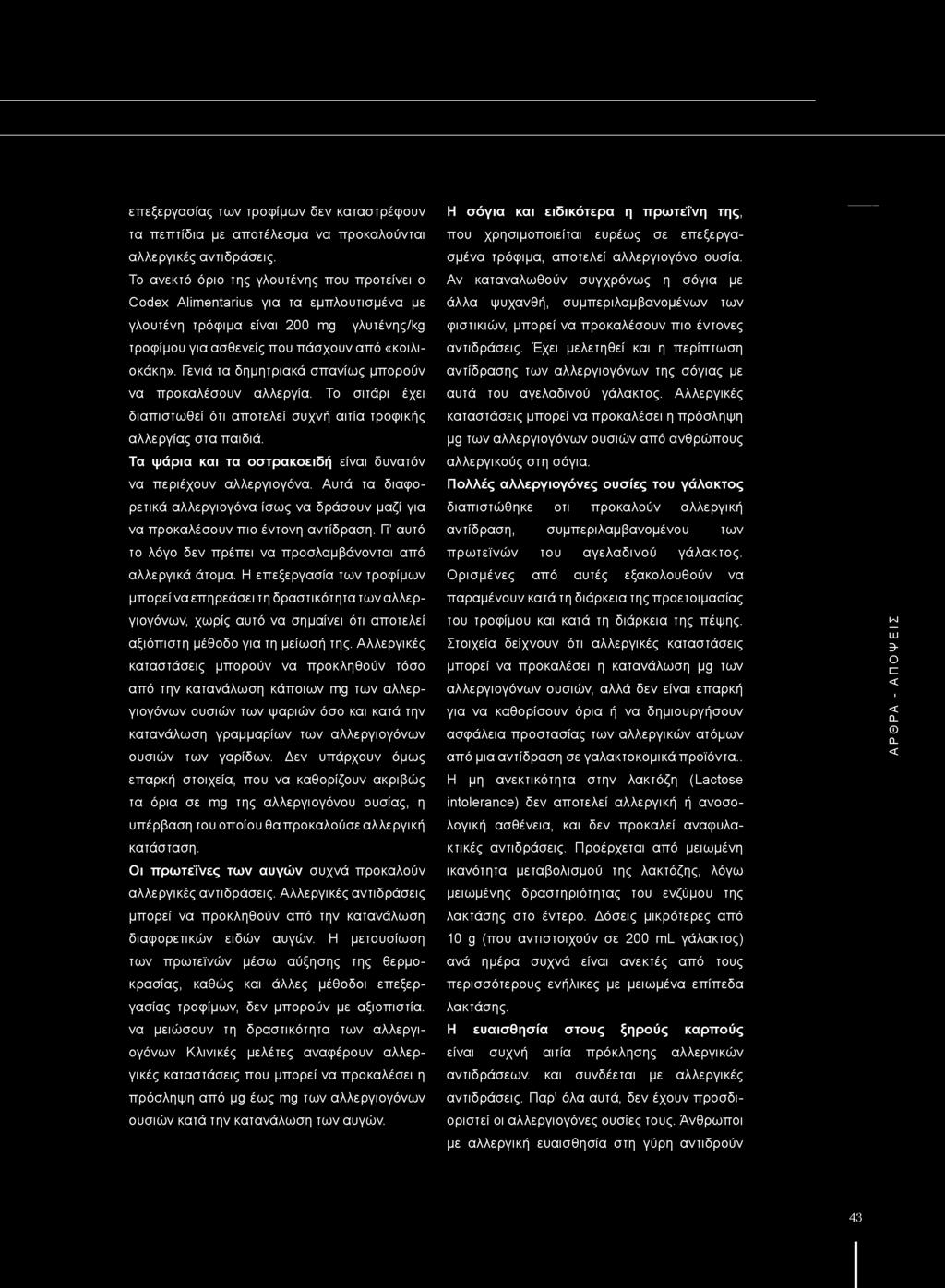 επεξεργασίας των τροφίμων δεν καταστρέφουν τα πεπτίδια με αποτέλεσμα να προκαλούνται αλλεργικές αντιδράσεις.

Το ανεκτό όριο της γλουτένης που προτείνει ο Codex Alimentarius για τα εμπλουτισμένα με γλουτένη τρόφιμα είναι 200 mg γλυτένης/kg τροφίμου για ασθενείς που πάσχουν από «κοιλιοκάκη». Γενιά τα δημητριακά σπανίως μπορούν να προκαλέσουν αλλεργία. Το σιτάρι έχει διαπιστωθεί ότι αποτελεί συχνή αιτία τροφικής αλλεργίας στα παιδιά.

Τα ψάρια και τα οστρακοειδή είναι δυνατόν να περιέχουν αλλεργιογόνα. Αυτά τα διαφορετικά αλλεργιογόνα ίσως να δράσουν μαζί για να προκαλέσουν πιο έντονη αντίδραση. Γι' αυτό το λόγο δεν πρέπει να προσλαμβάνονται από αλλεργικά άτομα. Η επεξεργασία των τροφίμων μπορεί να επηρεάσει τη δραστικότητα των αλλεργιογόνων, χωρίς αυτό να σημαίνει ότι αποτελεί αξιόπιστη μέθοδο για τη μείωσή της. Αλλεργικές καταστάσεις μπορούν να προκληθούν τόσο από την κατανάλωση κάποιων mg των αλλεργιογόνων ουσιών των ψαριών όσο και κατά την κατανάλωση γραμμαρίων των αλλεργιογόνων ουσιών των γαρίδων. Δεν υπάρχουν όμως επαρκή στοιχεία, που να καθορίζουν ακριβώς τα όρια σε mg της αλλεργιογόνου ουσίας, η υπέρβαση του οποίου θα προκαλούσε αλλεργική κατάσταση.

Οι πρωτεΐνες των αυγών συχνά προκαλούν αλλεργικές αντιδράσεις. Αλλεργικές αντιδράσεις μπορεί να προκληθούν από την κατανάλωση διαφορετικών ειδών αυγών. Η μετουσίωση των πρωτεϊνών μέσω αύξησης της θερμοκρασίας, καθώς και άλλες μέθοδοι επεξεργασίας τροφίμων, δεν μπορούν με αξιοπιστία. να μειώσουν τη δραστικότητα των αλλεργιογόνων Κλινικές μελέτες αναφέρουν αλλεργικές καταστάσεις που μπορεί να προκαλέσει η πρόσληψη από μg έως mg των αλλεργιογόνων ουσιών κατά την κατανάλωση των αυγών.

Η σόγια και ειδικότερα η πρωτεΐνη της, που χρησιμοποιείται ευρέως σε επεξεργασμένα τρόφιμα, αποτελεί αλλεργιογόνο ουσία. Αν καταναλωθούν συγχρόνως η σόγια με άλλα ψυχανθή, συμπεριλαμβανομένων των φιστικιών, μπορεί να προκαλέσουν πιο έντονες αντιδράσεις. Έχει μελετηθεί και η περίπτωση αντίδρασης των αλλεργιογόνων της σόγιας με αυτά του αγελαδινού γάλακτος. Αλλεργικές καταστάσεις μπορεί να προκαλέσει η πρόσληψη μg των αλλεργιογόνων ουσιών από ανθρώπους αλλεργικούς στη σόγια.

Πολλές αλλεργιογόνες ουσίες του γάλακτος διαπιστώθηκε οτι προκαλούν αλλεργική αντίδραση, συμπεριλαμβανομένου των πρωτεϊνών του αγελαδινού γάλακτος. Ορισμένες από αυτές εξακολουθούν να παραμένουν κατά τη διάρκεια της προετοιμασίας του τροφίμου και κατά τη διάρκεια της πέψης. Στοιχεία δείχνουν ότι αλλεργικές καταστάσεις μπορεί να προκαλέσει η κατανάλωση μg των αλλεργιογόνων ουσιών, αλλά δεν είναι επαρκή για να καθορίσουν όρια ή να δημιουργήσουν ασφάλεια προστασίας των αλλεργικών ατόμων από μια αντίδραση σε γαλακτοκομικά προϊόντα.. Η μη ανεκτικότητα στην λακτόζη (Lactose intolerance) δεν αποτελεί αλλεργική ή ανοσολογική ασθένεια, και δεν προκαλεί αναφυλακτικές αντιδράσεις. Προέρχεται από μειωμένη ικανότητα μεταβολισμού της λακτόζης, λόγω μειωμένης δραστηριότητας του ενζύμου της λακτάσης στο έντερο. Δόσεις μικρότερες από 10 g (που αντιστοιχούν σε 200 mL γάλακτος) ανά ημέρα συχνά είναι ανεκτές από τους περισσότερους ενήλικες με μειωμένα επίπεδα λακτάσης.

Η ευαισθησία στους ξηρούς καρπούς είναι συχνή αιτία πρόκλησης αλλεργικών αντιδράσεων. και συνδέεται με αλλεργικές αντιδράσεις. Παρ' όλα αυτά, δεν έχουν προσδιοριστεί οι αλλεργιογόνες ουσίες τους. Άνθρωποι με αλλεργική ευαισθησία στη γύρη αντιδρούν

ΑΡΘΡΑ - ΑΠΟΨΕΙΣ

43